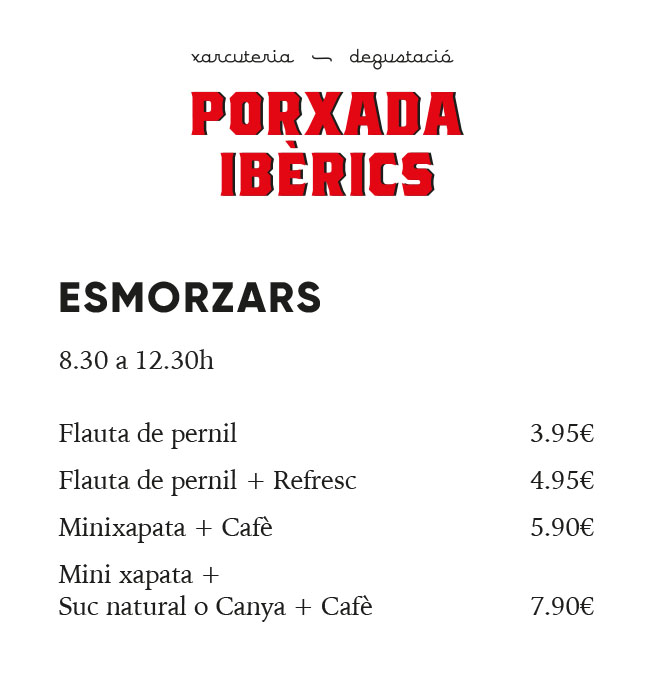 xarcuteria — degustació

PORXADA
IBÈRICS

ESMORZARS

8.30 a 12.30h

Flauta de pernil 3.95€

Flauta de pernil + Refresc 4.95€

Minixapata + Cafè 5.90€

Mini xapata +
Suc natural o Canya + Cafè 7.90€